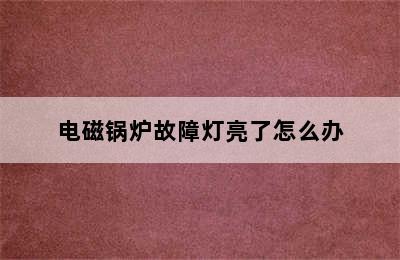 电磁锅炉故障灯亮了怎么办